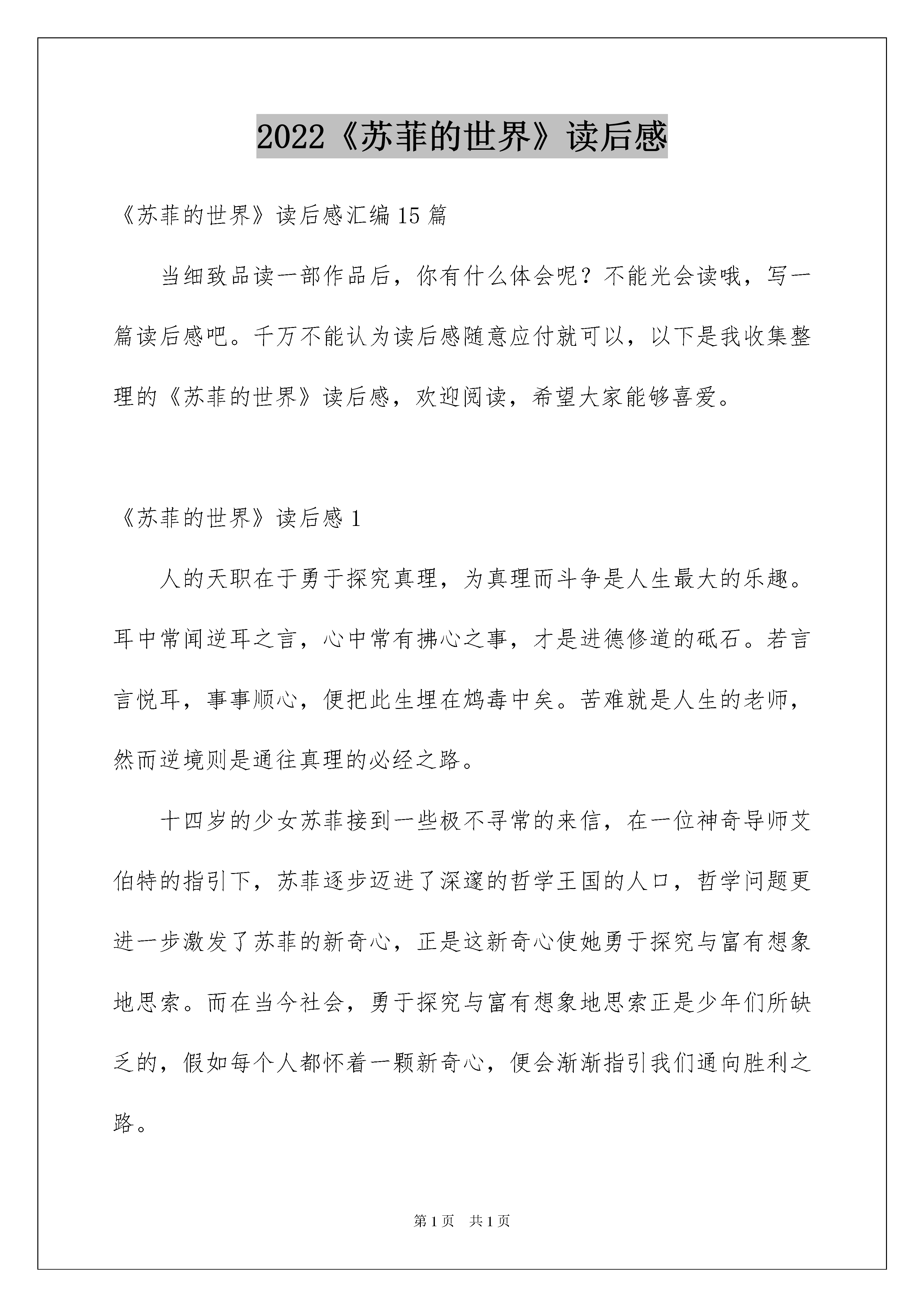 2022《苏菲的世界》读后感

《苏菲的世界》读后感汇编15篇

当细致品读一部作品后，你有什么体会呢？不能光会读哦，写一篇读后感吧。千万不能认为读后感随意应付就可以，以下是我收集整理的《苏菲的世界》读后感，欢迎阅读，希望大家能够喜爱。

《苏菲的世界》读后感1

人的天职在于勇于探究真理，为真理而斗争是人生最大的乐趣。耳中常闻逆耳之言，心中常有拂心之事，才是进德修道的砥石。若言言悦耳，事事顺心，便把此生埋在鸩毒中矣。苦难就是人生的老师，然而逆境则是通往真理的必经之路。

十四岁的少女苏菲接到一些极不寻常的来信，在一位神奇导师艾伯特的指引下，苏菲逐步迈进了深邃的哲学王国的人口，哲学问题更进一步激发了苏菲的新奇心，正是这新奇心使她勇于探究与富有想象地思索。而在当今社会，勇于探究与富有想象地思索正是少年们所缺乏的，假如每个人都怀着一颗新奇心，便会渐渐指引我们通向胜利之路。

第1页　共1页